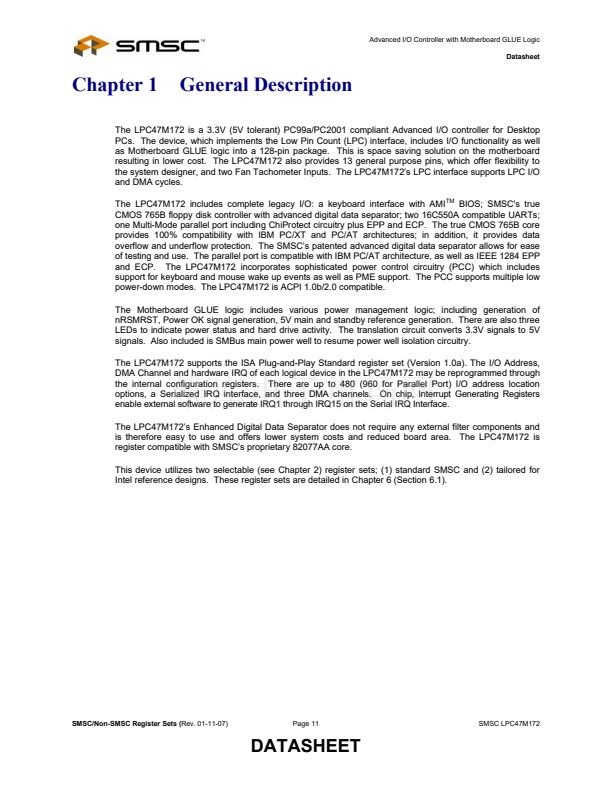 SMSC™

Advanced I/O Controller with Motherboard GLUE Logic

Datasheet

Chapter 1 General Description

The LPC47M172 is a 3.3V (5V tolerant) PC99a/PC2001 compliant Advanced I/O controller for Desktop PCs. The device, which implements the Low Pin Count (LPC) interface, includes I/O functionality as well as Motherboard GLUE logic into a 128-pin package. This is space saving solution on the motherboard resulting in lower cost. The LPC47M172 also provides 13 general purpose pins, which offer flexibility to the system designer, and two Fan Tachometer Inputs. The LPC47M172's LPC interface supports LPC I/O and DMA cycles.

The LPC47M172 includes complete legacy I/O: a keyboard interface with AMI$^{TM}$ BIOS; SMSC's true CMOS 765B floppy disk controller with advanced digital data separator; two 16C550A compatible UARTs; one Multi-Mode parallel port including ChiProtect circuitry plus EPP and ECP. The true CMOS 765B core provides 100% compatibility with IBM PC/XT and PC/AT architectures; in addition, it provides data overflow and underflow protection. The SMSC's patented advanced digital data separator allows for ease of testing and use. The parallel port is compatible with IBM PC/AT architecture, as well as IEEE 1284 EPP and ECP. The LPC47M172 incorporates sophisticated power control circuitry (PCC) which includes support for keyboard and mouse wake up events as well as PME support. The PCC supports multiple low power-down modes. The LPC47M172 is ACPI 1.0b/2.0 compatible.

The Motherboard GLUE logic includes various power management logic; including generation of nRSMRST, Power OK signal generation, 5V main and standby reference generation. There are also three LEDs to indicate power status and hard drive activity. The translation circuit converts 3.3V signals to 5V signals. Also included is SMBus main power well to resume power well isolation circuitry.

The LPC47M172 supports the ISA Plug-and-Play Standard register set (Version 1.0a). The I/O Address, DMA Channel and hardware IRQ of each logical device in the LPC47M172 may be reprogrammed through the internal configuration registers. There are up to 480 (960 for Parallel Port) I/O address location options, a Serialized IRQ interface, and three DMA channels. On chip, Interrupt Generating Registers enable external software to generate IRQ1 through IRQ15 on the Serial IRQ Interface.

The LPC47M172's Enhanced Digital Data Separator does not require any external filter components and is therefore easy to use and offers lower system costs and reduced board area. The LPC47M172 is register compatible with SMSC's proprietary 82077AA core.

This device utilizes two selectable (see Chapter 2) register sets; (1) standard SMSC and (2) tailored for Intel reference designs. These register sets are detailed in Chapter 6 (Section 6.1).

SMSC/Non-SMSC Register Sets (Rev. 01-11-07)

Page 11

SMSC LPC47M172

DATASHEET